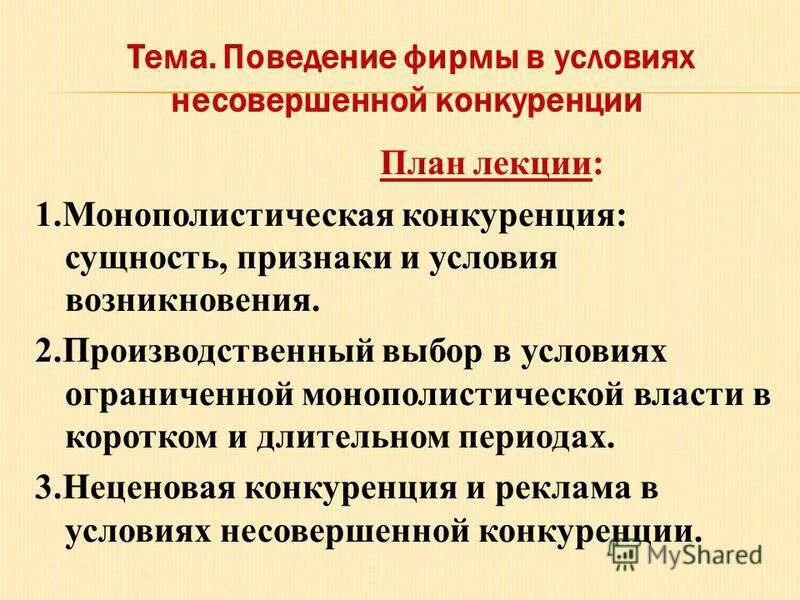 Тема. Поведение фирмы в условиях несовершенной конкуренции

План лекции:

1.Монополистическая конкуренция: сущность, признаки и условия возникновения.

2.Производственный выбор в условиях ограниченной монополистической власти в коротком и длительном периодах.

3.Неценовая конкуренция и реклама в условиях несовершенной конкуренции.

MyShared